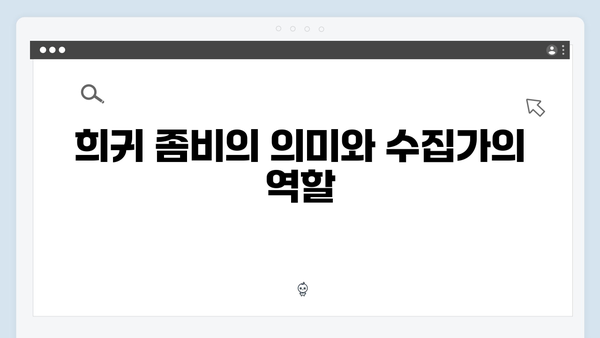 희귀 좀비의 의미와 수집가의 역할